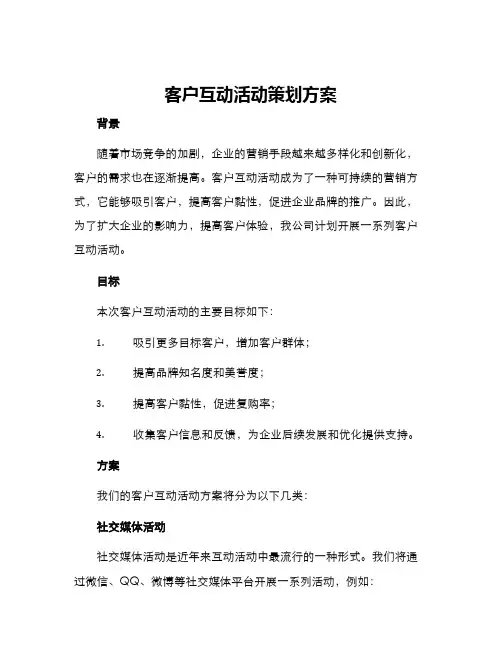 客户互动活动策划方案

背景

随着市场竞争的加剧，企业的营销手段越来越多样化和创新化，客户的需求也在逐渐提高。客户互动活动成为了一种可持续的营销方式，它能够吸引客户，提高客户黏性，促进企业品牌的推广。因此，为了扩大企业的影响力，提高客户体验，我公司计划开展一系列客户互动活动。

目标

本次客户互动活动的主要目标如下：

1. 吸引更多目标客户，增加客户群体；

2. 提高品牌知名度和美誉度；

3. 提高客户黏性，促进复购率；

4. 收集客户信息和反馈，为企业后续发展和优化提供支持。

方案

我们的客户互动活动方案将分为以下几类：

社交媒体活动

社交媒体活动是近年来互动活动中最流行的一种形式。我们将通过微信、QQ、微博等社交媒体平台开展一系列活动，例如：